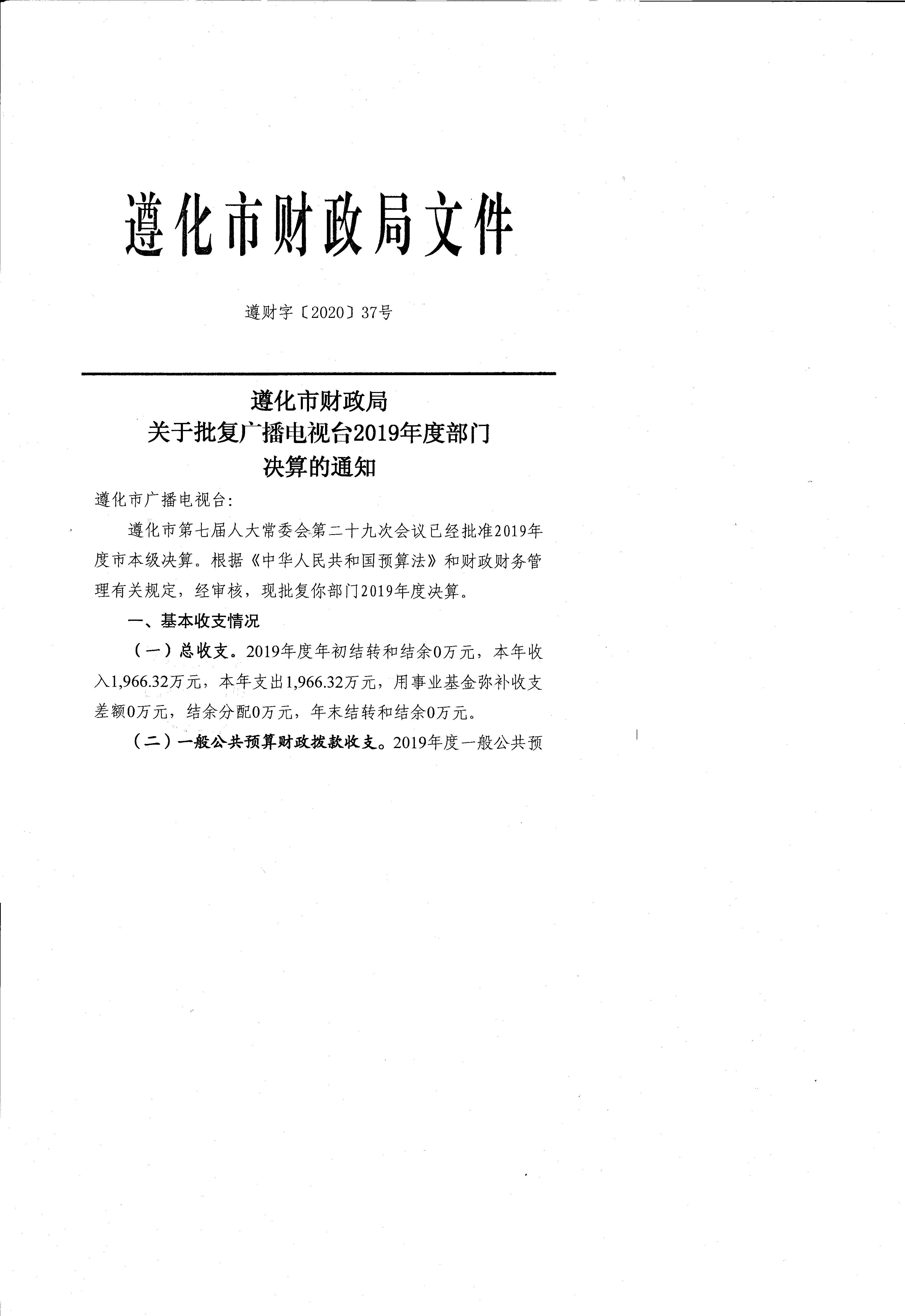 遵化市财政局文件

遵财字〔2020〕37号

遵化市财政局
关于批复广播电视台2019年度部门
决算的通知

遵化市广播电视台:

遵化市第七届人大常委会第二十九次会议已经批准2019年度市本级决算。根据《中华人民共和国预算法》和财政财务管理有关规定，经审核，现批复你部门2019年度决算。

一、基本收支情况

（一）总收支。2019年度年初结转和结余0万元，本年收入1,966.32万元，本年支出1,966.32万元，用事业基金弥补收支差额0万元，结余分配0万元，年末结转和结余0万元。

（二）一般公共预算财政拨款收支。2019年度一般公共预